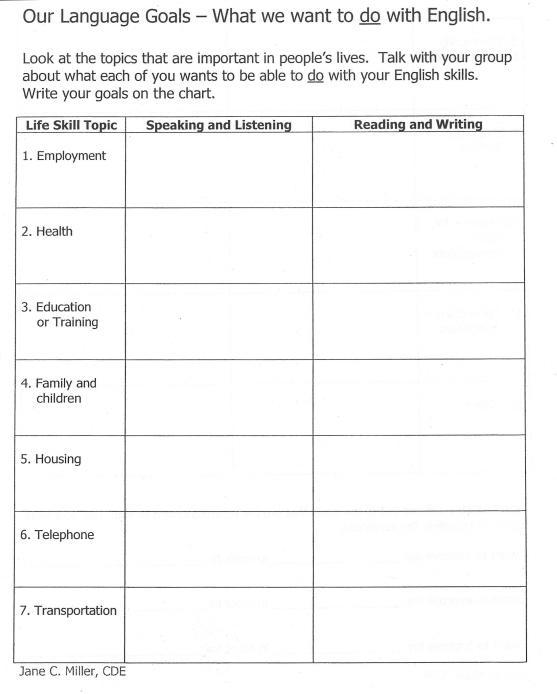 Our Language Goals – What we want to do with English.

Look at the topics that are important in people's lives. Talk with your group about what each of you wants to be able to do with your English skills. Write your goals on the chart.

| Life Skill Topic | Speaking and Listening | Reading and Writing |
|---|---|---|
| 1. Employment | | |
| 2. Health | | |
| 3. Education or Training | | |
| 4. Family and children | | |
| 5. Housing | | |
| 6. Telephone | | |
| 7. Transportation | | |

Jane C. Miller, CDE